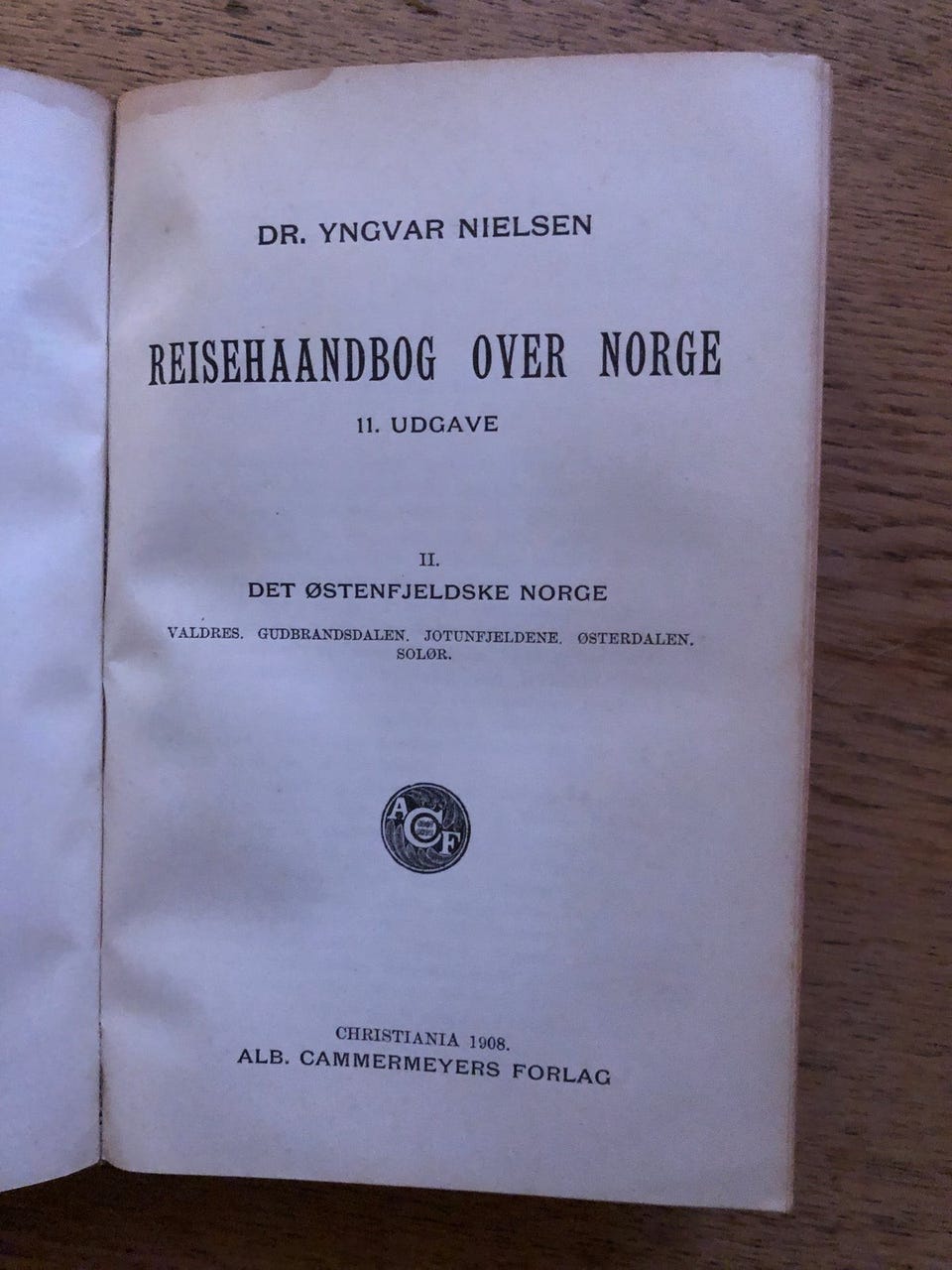 DR. YNGVAR NIELSEN

REISEHAANDBOG OVER NORGE

11. UDGAVE

II.

DET ØSTENFJELDSKE NORGE

VALDRES. GUDBRANDSDALEN. JOTUNFJELDENE. ØSTERDALEN. SOLØR.

ACF

CHRISTIANIA 1908.
ALB. CAMMERMEYERS FORLAG